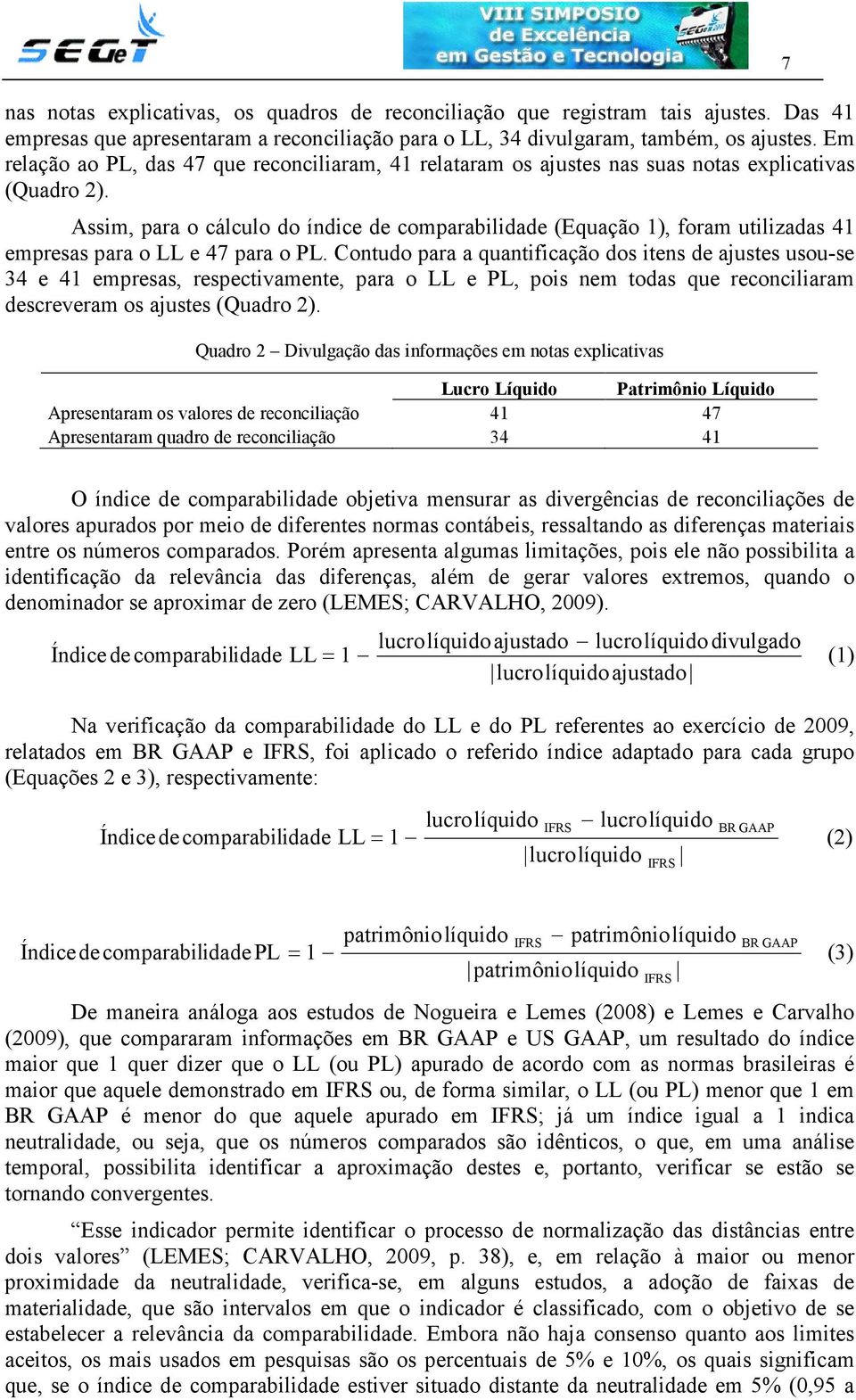 SEGeT

VIII SIMPOSIO de Excelência em Gestão e Tecnologia

7

nas notas explicativas, os quadros de reconciliação que registram tais ajustes. Das 41 empresas que apresentaram a reconciliação para o LL, 34 divulgaram, também, os ajustes. Em relação ao PL, das 47 que reconciliaram, 41 relataram os ajustes nas suas notas explicativas (Quadro 2).

Assim, para o cálculo do índice de comparabilidade (Equação 1), foram utilizadas 41 empresas para o LL e 47 para o PL. Contudo para a quantificação dos itens de ajustes usou-se 34 e 41 empresas, respectivamente, para o LL e PL, pois nem todas que reconciliaram descreveram os ajustes (Quadro 2).

Quadro 2 – Divulgação das informações em notas explicativas

| | Lucro Líquido | Patrimônio Líquido |
|---|---|---|
| Apresentaram os valores de reconciliação | 41 | 47 |
| Apresentaram quadro de reconciliação | 34 | 41 |

O índice de comparabilidade objetiva mensurar as divergências de reconciliações de valores apurados por meio de diferentes normas contábeis, ressaltando as diferenças materiais entre os números comparados. Porém apresenta algumas limitações, pois ele não possibilita a identificação da relevância das diferenças, além de gerar valores extremos, quando o denominador se aproximar de zero (LEMES; CARVALHO, 2009).

$\text{Índice de comparabilidade LL} = 1 - \frac{\text{lucro líquido ajustado} - \text{lucro líquido divulgado}}{|\text{lucro líquido ajustado}|}$ (1)

Na verificação da comparabilidade do LL e do PL referentes ao exercício de 2009, relatados em BR GAAP e IFRS, foi aplicado o referido índice adaptado para cada grupo (Equações 2 e 3), respectivamente:

$\text{Índice de comparabilidade LL} = 1 - \frac{\text{lucro líquido}_{\text{IFRS}} - \text{lucro líquido}_{\text{BR GAAP}}}{|\text{lucro líquido}_{\text{IFRS}}|}$ (2)

$\text{Índice de comparabilidade PL} = 1 - \frac{\text{patrimônio líquido}_{\text{IFRS}} - \text{patrimônio líquido}_{\text{BR GAAP}}}{|\text{patrimônio líquido}_{\text{IFRS}}|}$ (3)

De maneira análoga aos estudos de Nogueira e Lemes (2008) e Lemes e Carvalho (2009), que compararam informações em BR GAAP e US GAAP, um resultado do índice maior que 1 quer dizer que o LL (ou PL) apurado de acordo com as normas brasileiras é maior que aquele demonstrado em IFRS ou, de forma similar, o LL (ou PL) menor que 1 em BR GAAP é menor do que aquele apurado em IFRS; já um índice igual a 1 indica neutralidade, ou seja, que os números comparados são idênticos, o que, em uma análise temporal, possibilita identificar a aproximação destes e, portanto, verificar se estão se tornando convergentes.

“Esse indicador permite identificar o processo de normalização das distâncias entre dois valores” (LEMES; CARVALHO, 2009, p. 38), e, em relação à maior ou menor proximidade da neutralidade, verifica-se, em alguns estudos, a adoção de faixas de materialidade, que são intervalos em que o indicador é classificado, com o objetivo de se estabelecer a relevância da comparabilidade. Embora não haja consenso quanto aos limites aceitos, os mais usados em pesquisas são os percentuais de 5% e 10%, os quais significam que, se o índice de comparabilidade estiver situado distante da neutralidade em 5% (0,95 a